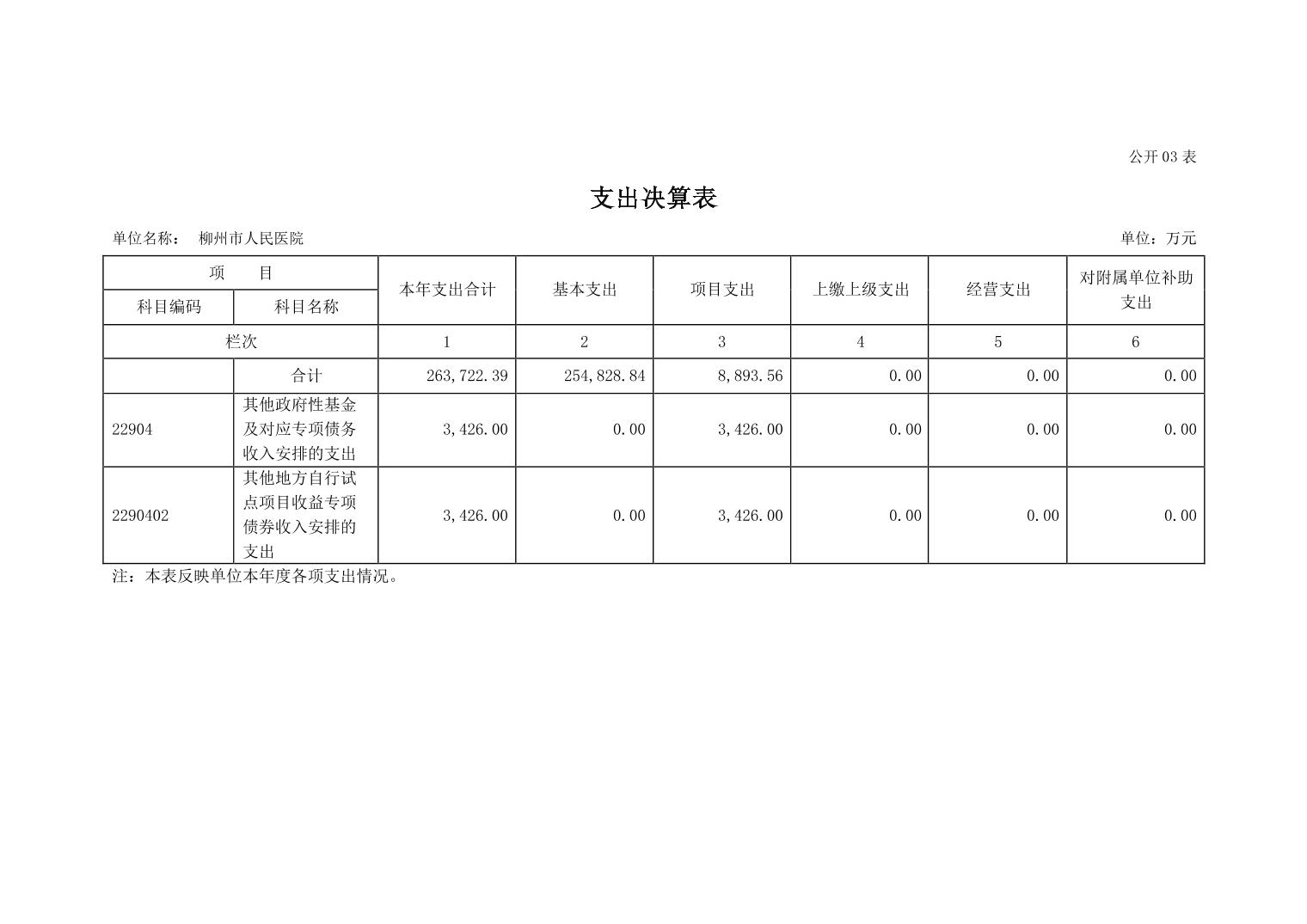 公开03表

支出决算表

单位名称： 柳州市人民医院 单位：万元

| 项 目 |  | 本年支出合计 | 基本支出 | 项目支出 | 上缴上级支出 | 经营支出 | 对附属单位补助支出 |
|---|---|---|---|---|---|---|---|
| 科目编码 | 科目名称 |  |  |  |  |  |  |
| 栏次 |  | 1 | 2 | 3 | 4 | 5 | 6 |
|  | 合计 | 263,722.39 | 254,828.84 | 8,893.56 | 0.00 | 0.00 | 0.00 |
| 22904 | 其他政府性基金及对应专项债务收入安排的支出 | 3,426.00 | 0.00 | 3,426.00 | 0.00 | 0.00 | 0.00 |
| 2290402 | 其他地方自行试点项目收益专项债券收入安排的支出 | 3,426.00 | 0.00 | 3,426.00 | 0.00 | 0.00 | 0.00 |

注：本表反映单位本年度各项支出情况。